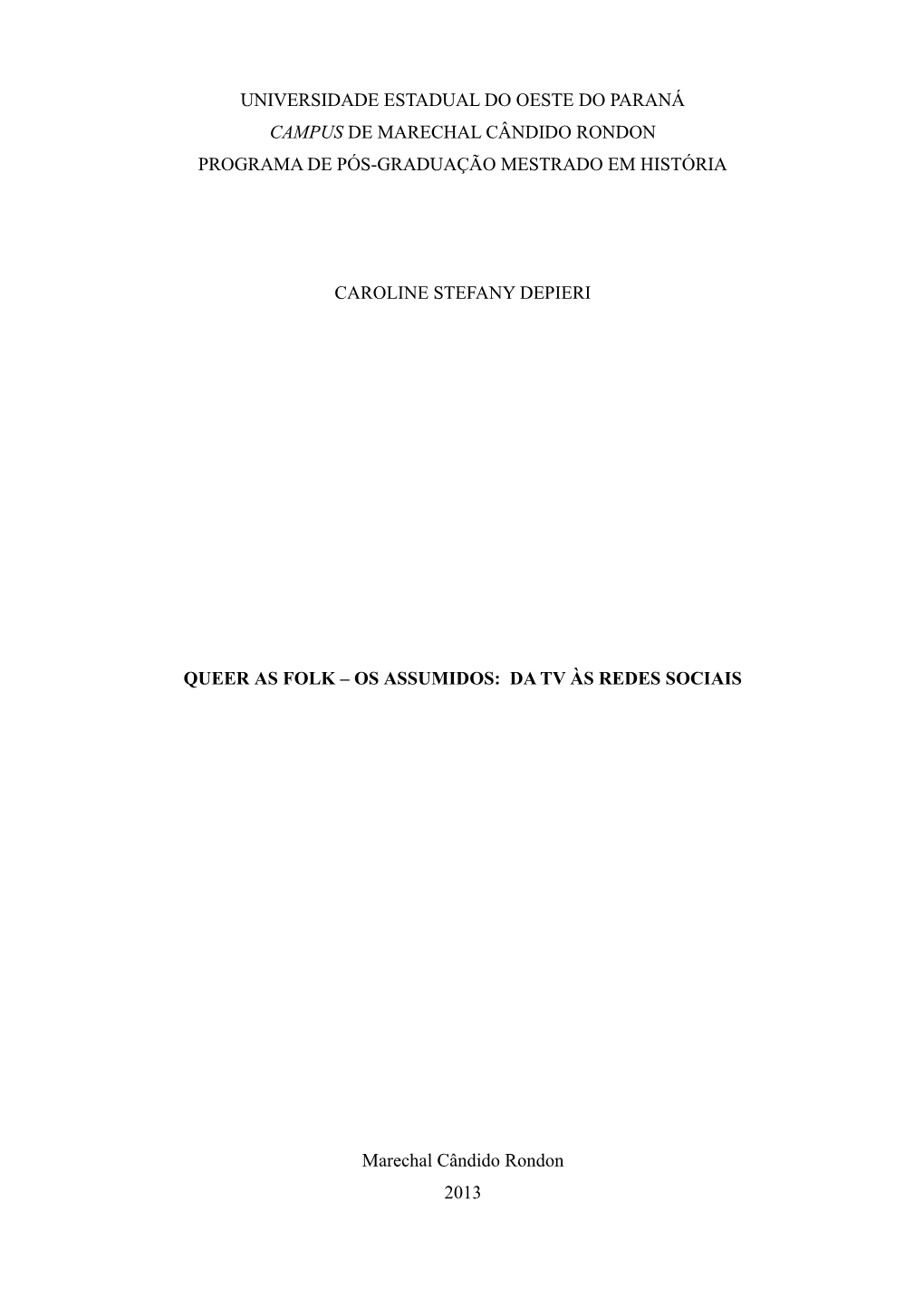 UNIVERSIDADE ESTADUAL DO OESTE DO PARANÁ
CAMPUS DE MARECHAL CÂNDIDO RONDON
PROGRAMA DE PÓS-GRADUAÇÃO MESTRADO EM HISTÓRIA

CAROLINE STEFANY DEPIERI

QUEER AS FOLK – OS ASSUMIDOS: DA TV ÀS REDES SOCIAIS

Marechal Cândido Rondon
2013